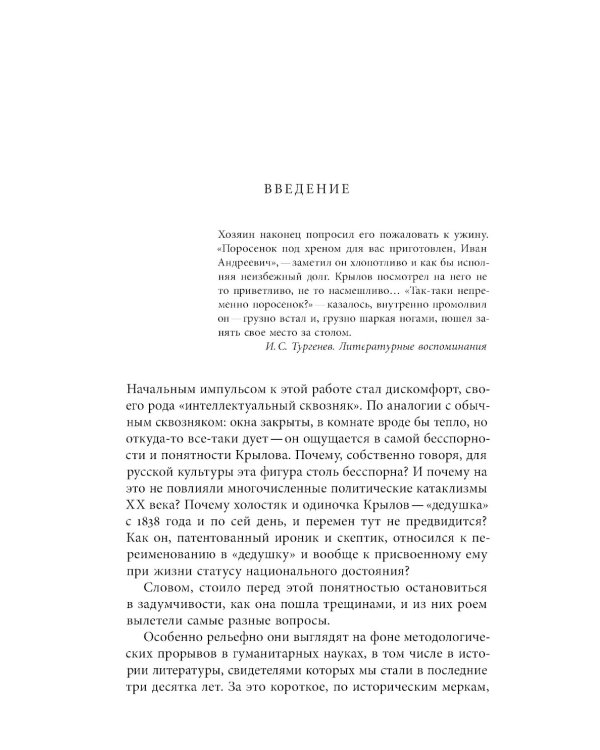 ВВЕДЕНИЕ

Хозяин наконец попросил его пожаловать к ужину. «Поросенок под хреном для вас приготовлен, Иван Андреевич», — заметил он хлопотливо и как бы исполняя неизбежный долг. Крылов посмотрел на него не то приветливо, не то насмешливо… «Так-таки непременно поросенок?» — казалось, внутренно промолвил он — грузно встал и, грузно шаркая ногами, пошел занять свое место за столом.

И. С. Тургенев. Литературные воспоминания

Начальным импульсом к этой работе стал дискомфорт, своего рода «интеллектуальный сквозняк». По аналогии с обычным сквозняком: окна закрыты, в комнате вроде бы тепло, но откуда-то все-таки дует — он ощущается в самой бесспорности и понятности Крылова. Почему, собственно говоря, для русской культуры эта фигура столь бесспорна? И почему на это не повлияли многочисленные политические катаклизмы XX века? Почему холостяк и одиночка Крылов — «дедушка» с 1838 года и по сей день, и перемен тут не предвидится? Как он, патентованный ироник и скептик, относился к переименованию в «дедушку» и вообще к присвоенному ему при жизни статусу национального достояния?

Словом, стоило перед этой понятностью остановиться в задумчивости, как она пошла трещинами, и из них роем вылетели самые разные вопросы.

Особенно рельефно они выглядят на фоне методологических прорывов в гуманитарных науках, в том числе в истории литературы, свидетелями которых мы стали в последние три десятка лет. За это короткое, по историческим меркам,